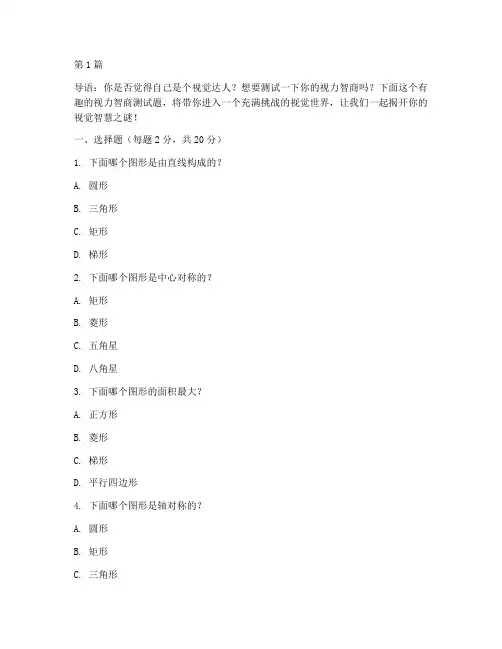 第1篇

导语：你是否觉得自己是个视觉达人？想要测试一下你的视力智商吗？下面这个有趣的视力智商测试题，将带你进入一个充满挑战的视觉世界，让我们一起揭开你的视觉智慧之谜！

一、选择题（每题2分，共20分）

1. 下面哪个图形是由直线构成的？

A. 圆形

B. 三角形

C. 矩形

D. 梯形

2. 下面哪个图形是中心对称的？

A. 矩形

B. 菱形

C. 五角星

D. 八角星

3. 下面哪个图形的面积最大？

A. 正方形

B. 菱形

C. 梯形

D. 平行四边形

4. 下面哪个图形是轴对称的？

A. 圆形

B. 矩形

C. 三角形